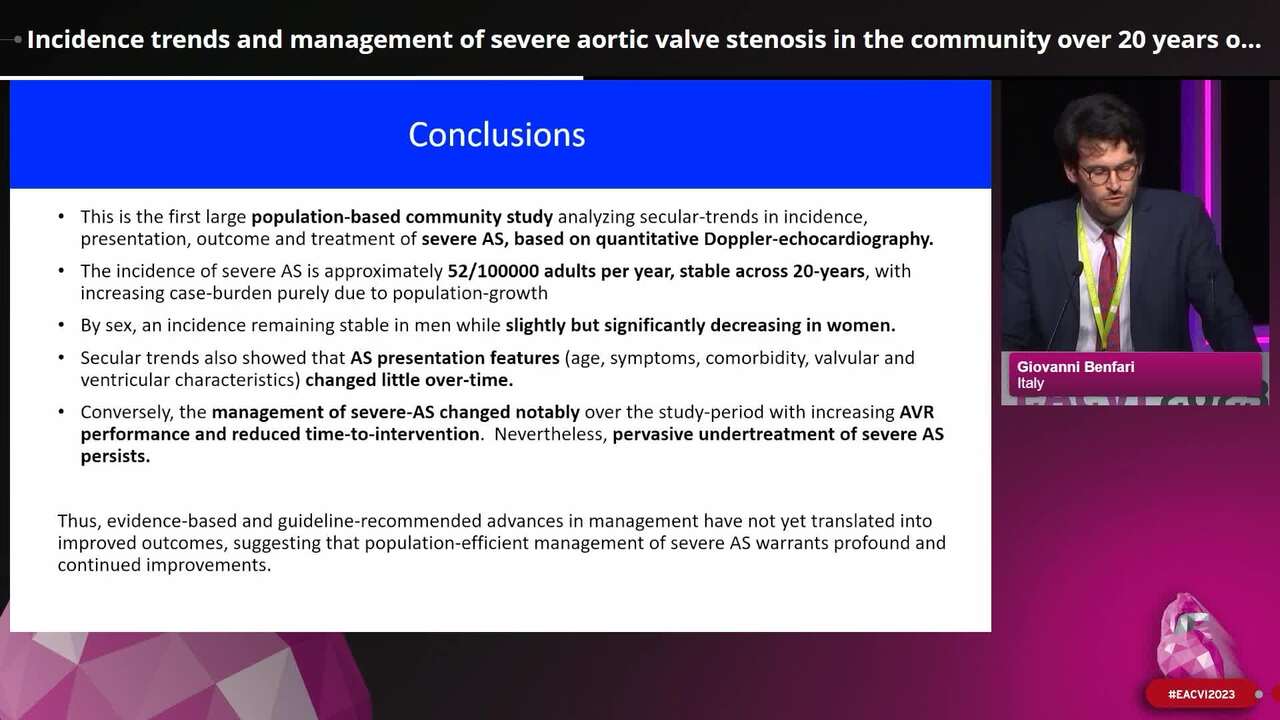 Incidence trends and management of severe aortic valve stenosis in the community over 20 years o...

Conclusions

• This is the first large population-based community study analyzing secular-trends in incidence, presentation, outcome and treatment of severe AS, based on quantitative Doppler-echocardiography.

• The incidence of severe AS is approximately 52/100000 adults per year, stable across 20-years, with increasing case-burden purely due to population-growth

• By sex, an incidence remaining stable in men while slightly but significantly decreasing in women.

• Secular trends also showed that AS presentation features (age, symptoms, comorbidity, valvular and ventricular characteristics) changed little over-time.

• Conversely, the management of severe-AS changed notably over the study-period with increasing AVR performance and reduced time-to-intervention. Nevertheless, pervasive undertreatment of severe AS persists.

Thus, evidence-based and guideline-recommended advances in management have not yet translated into improved outcomes, suggesting that population-efficient management of severe AS warrants profound and continued improvements.

Giovanni Benfari
Italy

#EACVI2023